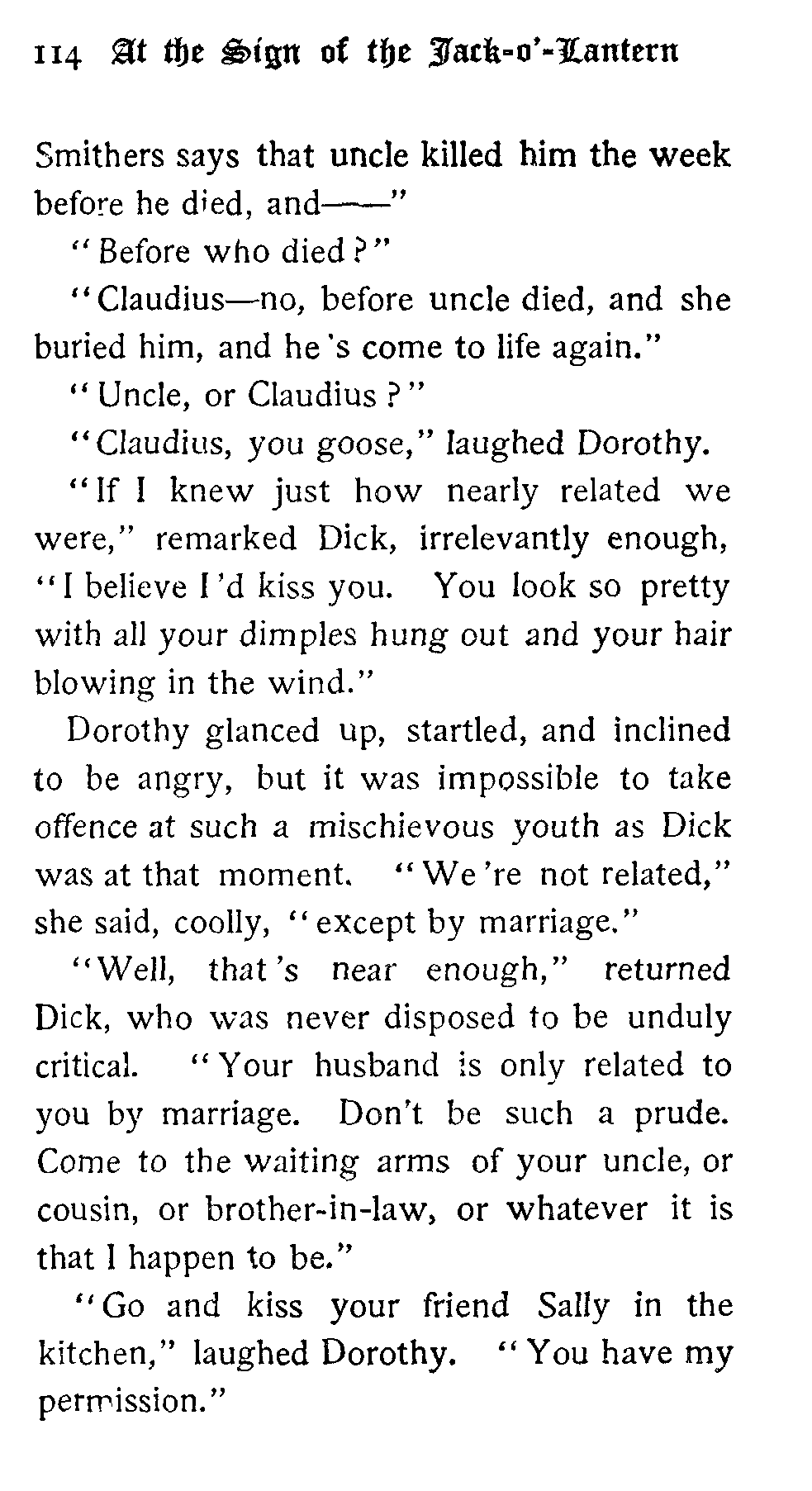 114 At the Sign of the Jack-o'-Lantern

Smithers says that uncle killed him the week before he died, and——"

"Before who died?"

"Claudius—no, before uncle died, and she buried him, and he's come to life again."

"Uncle, or Claudius?"

"Claudius, you goose," laughed Dorothy.

"If I knew just how nearly related we were," remarked Dick, irrelevantly enough, "I believe I'd kiss you. You look so pretty with all your dimples hung out and your hair blowing in the wind."

Dorothy glanced up, startled, and inclined to be angry, but it was impossible to take offence at such a mischievous youth as Dick was at that moment. "We're not related," she said, coolly, "except by marriage."

"Well, that's near enough," returned Dick, who was never disposed to be unduly critical. "Your husband is only related to you by marriage. Don't be such a prude. Come to the waiting arms of your uncle, or cousin, or brother-in-law, or whatever it is that I happen to be."

"Go and kiss your friend Sally in the kitchen," laughed Dorothy. "You have my permission."